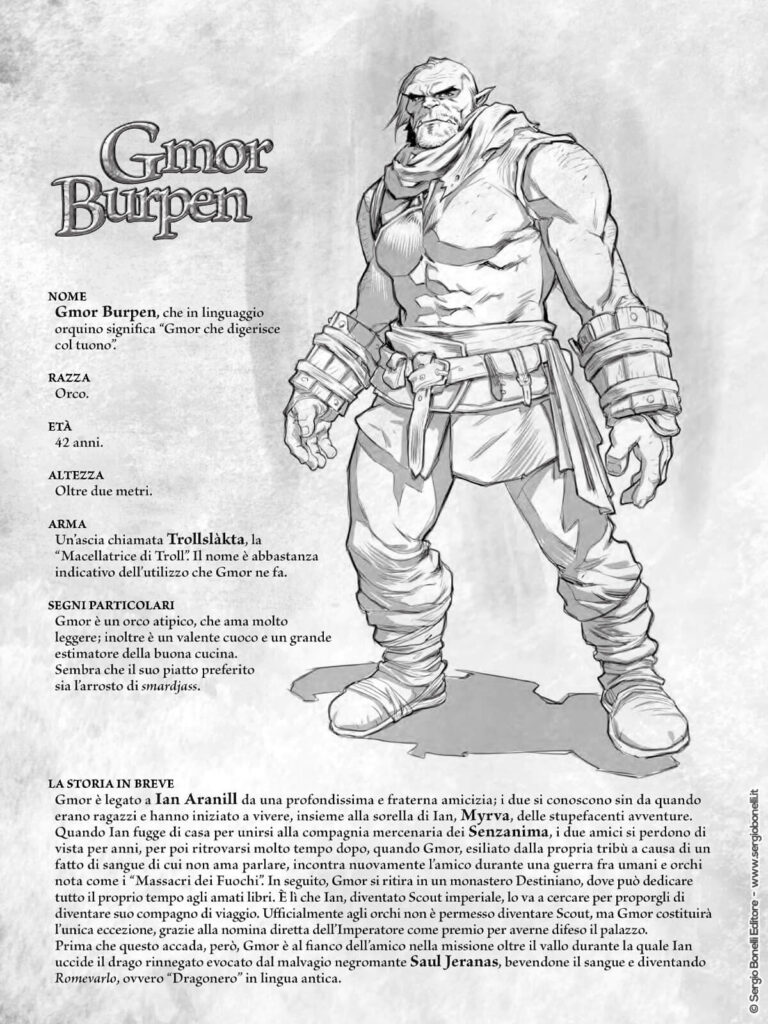 Gmor Burpen

NOME
Gmor Burpen, che in linguaggio orquino significa "Gmor che digerisce col tuono".

RAZZA
Orco.

ETÀ
42 anni.

ALTEZZA
Oltre due metri.

ARMA
Un'ascia chiamata Trollslàkta, la "Macellatrice di Troll". Il nome è abbastanza indicativo dell'utilizzo che Gmor ne fa.

SEGNI PARTICOLARI
Gmor è un orco atipico, che ama molto leggere; inoltre è un valente cuoco e un grande estimatore della buona cucina.
Sembra che il suo piatto preferito sia l'arrosto di smardjass.

LA STORIA IN BREVE
Gmor è legato a Ian Aranill da una profondissima e fraterna amicizia; i due si conoscono sin da quando erano ragazzi e hanno iniziato a vivere, insieme alla sorella di Ian, Myrva, delle stupefacenti avventure. Quando Ian fugge di casa per unirsi alla compagnia mercenaria dei Senzanima, i due amici si perdono di vista per anni, per poi ritrovarsi molto tempo dopo, quando Gmor, esiliato dalla propria tribù a causa di un fatto di sangue di cui non ama parlare, incontra nuovamente l'amico durante una guerra fra umani e orchi nota come i "Massacri dei Fuochi". In seguito, Gmor si ritira in un monastero Destiniano, dove può dedicare tutto il proprio tempo agli amati libri. È lì che Ian, diventato Scout imperiale, lo va a cercare per proporgli di diventare suo compagno di viaggio. Ufficialmente agli orchi non è permesso diventare Scout, ma Gmor costituirà l'unica eccezione, grazie alla nomina diretta dell'Imperatore come premio per averne difeso il palazzo.
Prima che questo accada, però, Gmor è al fianco dell'amico nella missione oltre il vallo durante la quale Ian uccide il drago rinnegato evocato dal malvagio negromante Saul Jeranas, bevendone il sangue e diventando Romevarlo, ovvero "Dragonero" in lingua antica.

© Sergio Bonelli Editore - www.sergiobonelli.it